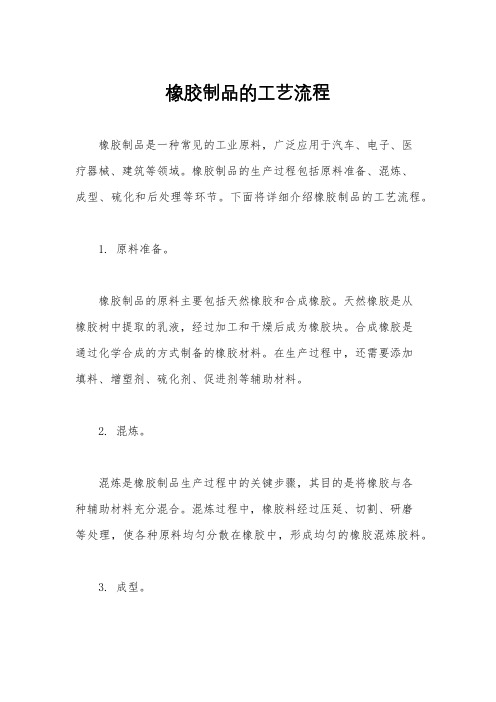 橡胶制品的工艺流程

橡胶制品是一种常见的工业原料，广泛应用于汽车、电子、医疗器械、建筑等领域。橡胶制品的生产过程包括原料准备、混炼、成型、硫化和后处理等环节。下面将详细介绍橡胶制品的工艺流程。

1. 原料准备。

橡胶制品的原料主要包括天然橡胶和合成橡胶。天然橡胶是从橡胶树中提取的乳液，经过加工和干燥后成为橡胶块。合成橡胶是通过化学合成的方式制备的橡胶材料。在生产过程中，还需要添加填料、增塑剂、硫化剂、促进剂等辅助材料。

2. 混炼。

混炼是橡胶制品生产过程中的关键步骤，其目的是将橡胶与各种辅助材料充分混合。混炼过程中，橡胶料经过压延、切割、研磨等处理，使各种原料均匀分散在橡胶中，形成均匀的橡胶混炼胶料。

3. 成型。